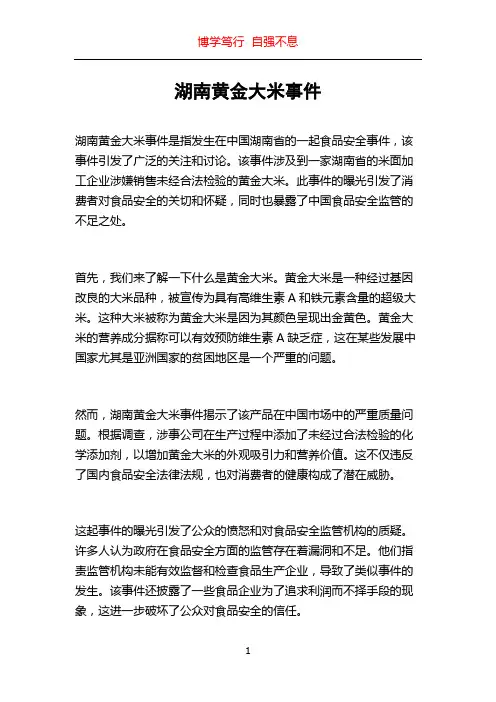 博学笃行 自强不息

湖南黄金大米事件

湖南黄金大米事件是指发生在中国湖南省的一起食品安全事件，该事件引发了广泛的关注和讨论。该事件涉及到一家湖南省的米面加工企业涉嫌销售未经合法检验的黄金大米。此事件的曝光引发了消费者对食品安全的关切和怀疑，同时也暴露了中国食品安全监管的不足之处。

首先，我们来了解一下什么是黄金大米。黄金大米是一种经过基因改良的大米品种，被宣传为具有高维生素 A 和铁元素含量的超级大米。这种大米被称为黄金大米是因为其颜色呈现出金黄色。黄金大米的营养成分据称可以有效预防维生素 A 缺乏症，这在某些发展中国家尤其是亚洲国家的贫困地区是一个严重的问题。

然而，湖南黄金大米事件揭示了该产品在中国市场中的严重质量问题。根据调查，涉事公司在生产过程中添加了未经过合法检验的化学添加剂，以增加黄金大米的外观吸引力和营养价值。这不仅违反了国内食品安全法律法规，也对消费者的健康构成了潜在威胁。

这起事件的曝光引发了公众的愤怒和对食品安全监管机构的质疑。许多人认为政府在食品安全方面的监管存在着漏洞和不足。他们指责监管机构未能有效监督和检查食品生产企业，导致了类似事件的发生。该事件还披露了一些食品企业为了追求利润而不择手段的现象，这进一步破坏了公众对食品安全的信任。

1